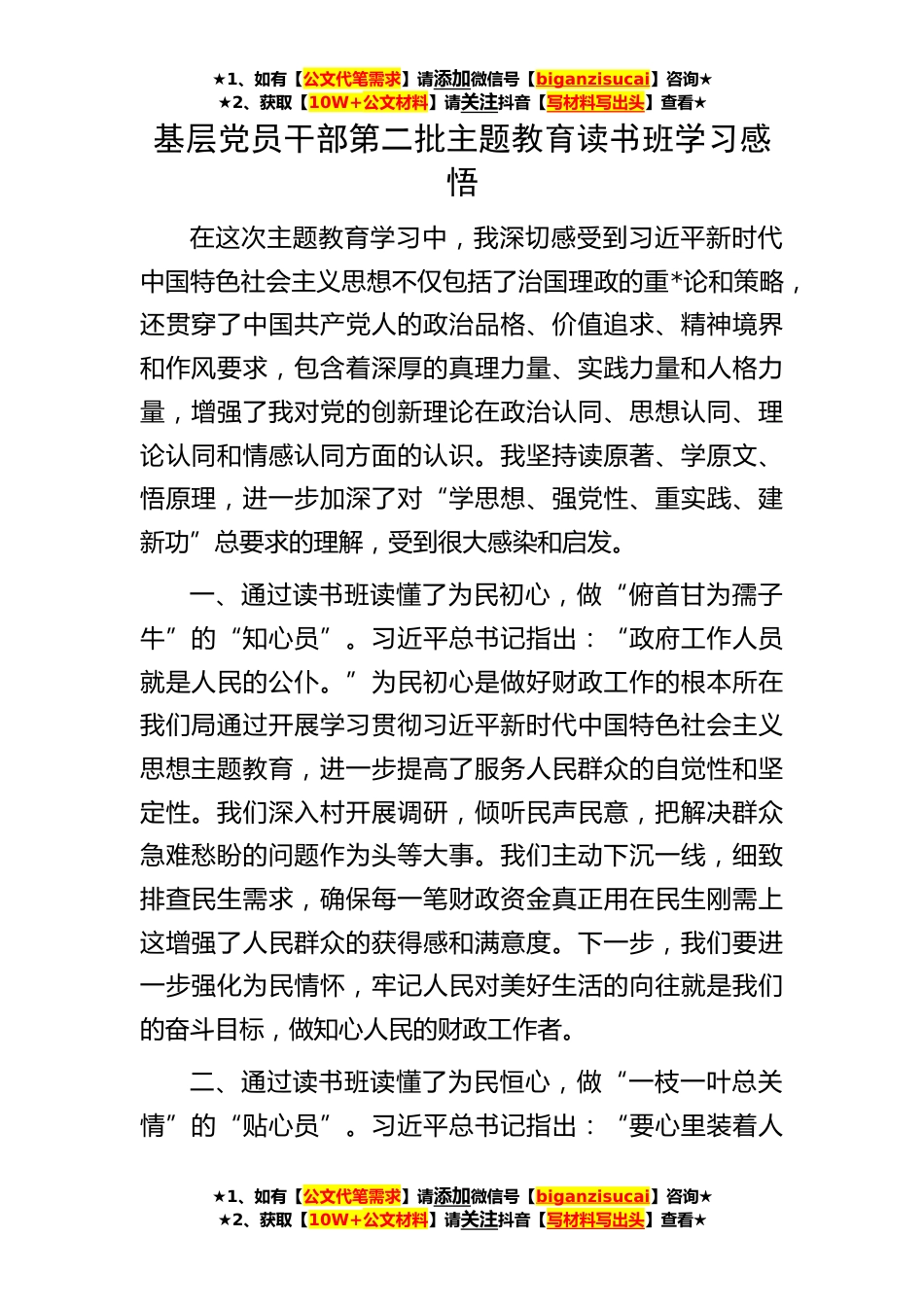 ★1、如有【公文代笔需求】请添加微信号【biganzisucai】咨询★
★2、获取【10W+公文材料】请关注抖音【写材料写出头】查看★

基层党员干部第二批主题教育读书班学习感悟

在这次主题教育学习中，我深切感受到习近平新时代中国特色社会主义思想不仅包括了治国理政的重*论和策略，还贯穿了中国共产党人的政治品格、价值追求、精神境界和作风要求，包含着深厚的真理力量、实践力量和人格力量，增强了我对党的创新理论在政治认同、思想认同、理论认同和情感认同方面的认识。我坚持读原著、学原文、悟原理，进一步加深了对“学思想、强党性、重实践、建新功”总要求的理解，受到很大感染和启发。

一、通过读书班读懂了为民初心，做“俯首甘为孺子牛”的“知心员”。习近平总书记指出：“政府工作人员就是人民的公仆。”为民初心是做好财政工作的根本所在我们局通过开展学习贯彻习近平新时代中国特色社会主义思想主题教育，进一步提高了服务人民群众的自觉性和坚定性。我们深入村开展调研，倾听民声民意，把解决群众急难愁盼的问题作为头等大事。我们主动下沉一线，细致排查民生需求，确保每一笔财政资金真正用在民生刚需上这增强了人民群众的获得感和满意度。下一步，我们要进一步强化为民情怀，牢记人民对美好生活的向往就是我们的奋斗目标，做知心人民的财政工作者。

二、通过读书班读懂了为民恒心，做“一枝一叶总关情”的“贴心员”。习近平总书记指出：“要心里装着人

★1、如有【公文代笔需求】请添加微信号【biganzisucai】咨询★
★2、获取【10W+公文材料】请关注抖音【写材料写出头】查看★